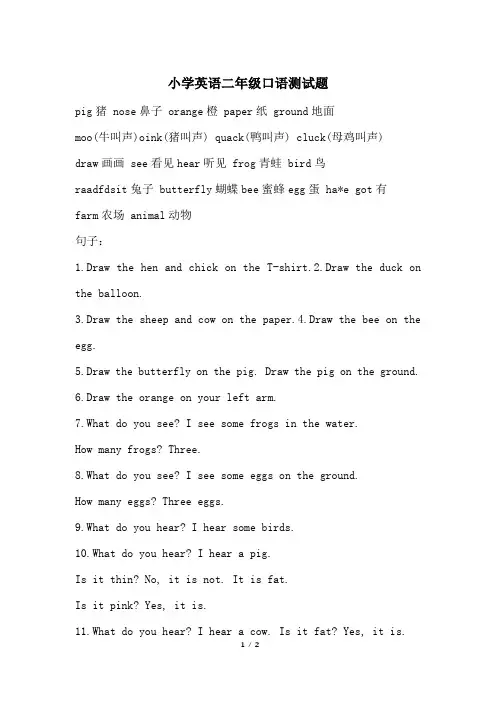 小学英语二年级口语测试题

pig 猪 nose 鼻子 orange 橙 paper 纸 ground 地面

moo(牛叫声)oink(猪叫声) quack(鸭叫声) cluck(母鸡叫声)

draw 画画 see 看见 hear 听见 frog 青蛙 bird 鸟

raadfdsit 兔子 butterfly 蝴蝶 bee 蜜蜂 egg 蛋 ha*e got 有

farm 农场 animal 动物

句子：

1.Draw the hen and chick on the T-shirt.2.Draw the duck on the balloon.

3.Draw the sheep and cow on the paper.4.Draw the bee on the egg.

5.Draw the butterfly on the pig. Draw the pig on the ground.

6.Draw the orange on your left arm.

7.What do you see? I see some frogs in the water.

How many frogs? Three.

8.What do you see? I see some eggs on the ground.

How many eggs? Three eggs.

9.What do you hear? I hear some birds.

10.What do you hear? I hear a pig.

Is it thin? No, it is not. It is fat.

Is it pink? Yes, it is.

11.What do you hear? I hear a cow. Is it fat? Yes, it is.

1 / 2